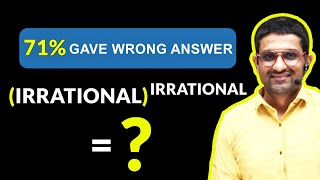 71% GAVE WRONG ANSWER

$(\text{IRRATIONAL})^{\text{IRRATIONAL}}$

$= ?$